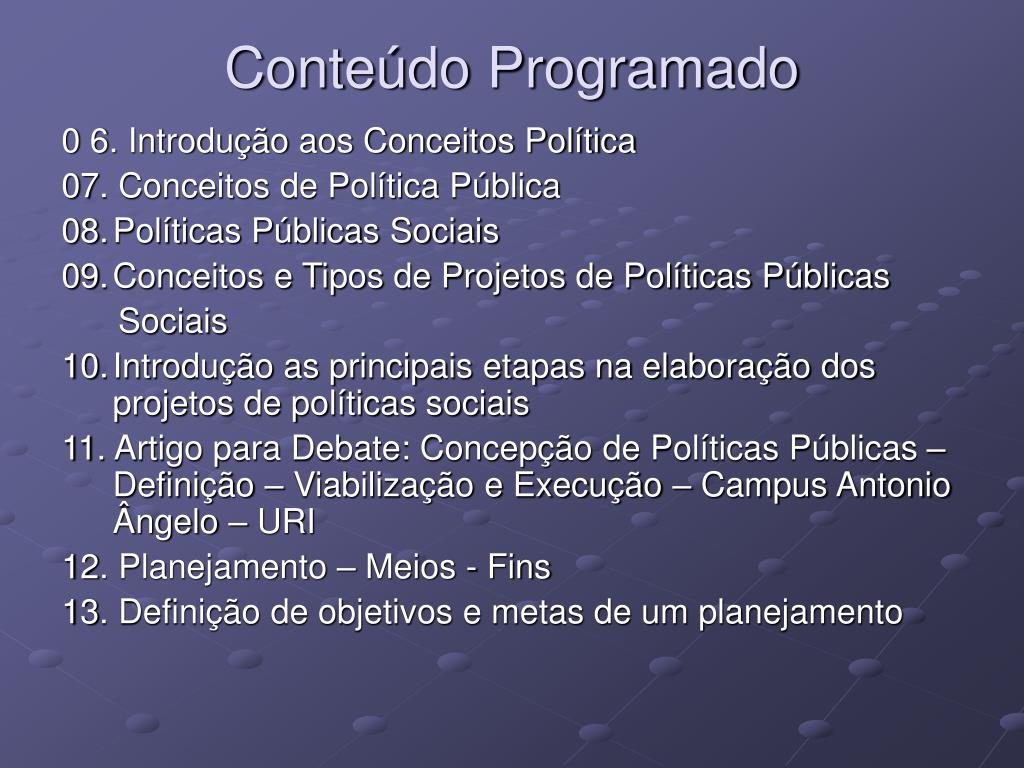 Conteúdo Programado

0 6. Introdução aos Conceitos Política

07. Conceitos de Política Pública

08. Políticas Públicas Sociais

09. Conceitos e Tipos de Projetos de Políticas Públicas Sociais

10. Introdução as principais etapas na elaboração dos projetos de políticas sociais

11. Artigo para Debate: Concepção de Políticas Públicas – Definição – Viabilização e Execução – Campus Antonio Ângelo – URI

12. Planejamento – Meios - Fins

13. Definição de objetivos e metas de um planejamento